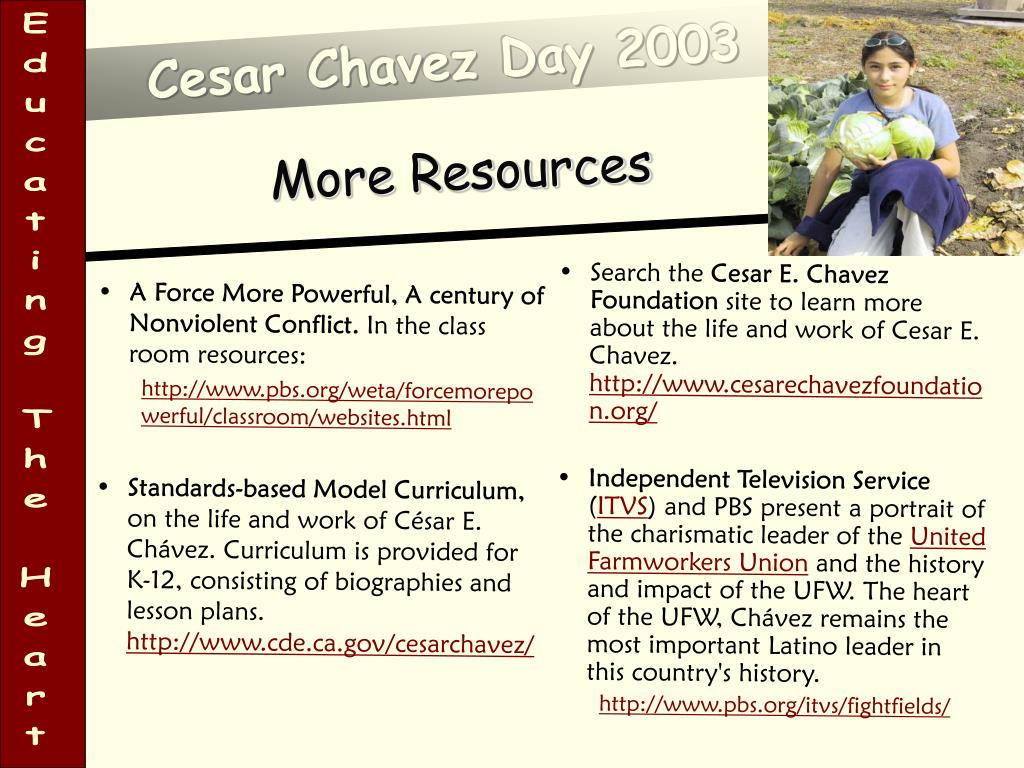 Educating The Heart

Cesar Chavez Day 2003

More Resources

• A Force More Powerful, A century of Nonviolent Conflict. In the class room resources:

http://www.pbs.org/weta/forcemorepowerful/classroom/websites.html

• Standards-based Model Curriculum, on the life and work of César E. Chávez. Curriculum is provided for K-12, consisting of biographies and lesson plans.

http://www.cde.ca.gov/cesarchavez/

• Search the Cesar E. Chavez Foundation site to learn more about the life and work of Cesar E. Chavez.

http://www.cesarechavezfoundation.org/

• Independent Television Service (ITVS) and PBS present a portrait of the charismatic leader of the United Farmworkers Union and the history and impact of the UFW. The heart of the UFW, Chávez remains the most important Latino leader in this country's history.

http://www.pbs.org/itvs/fightfields/